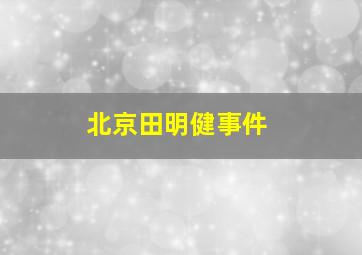 北京田明健事件